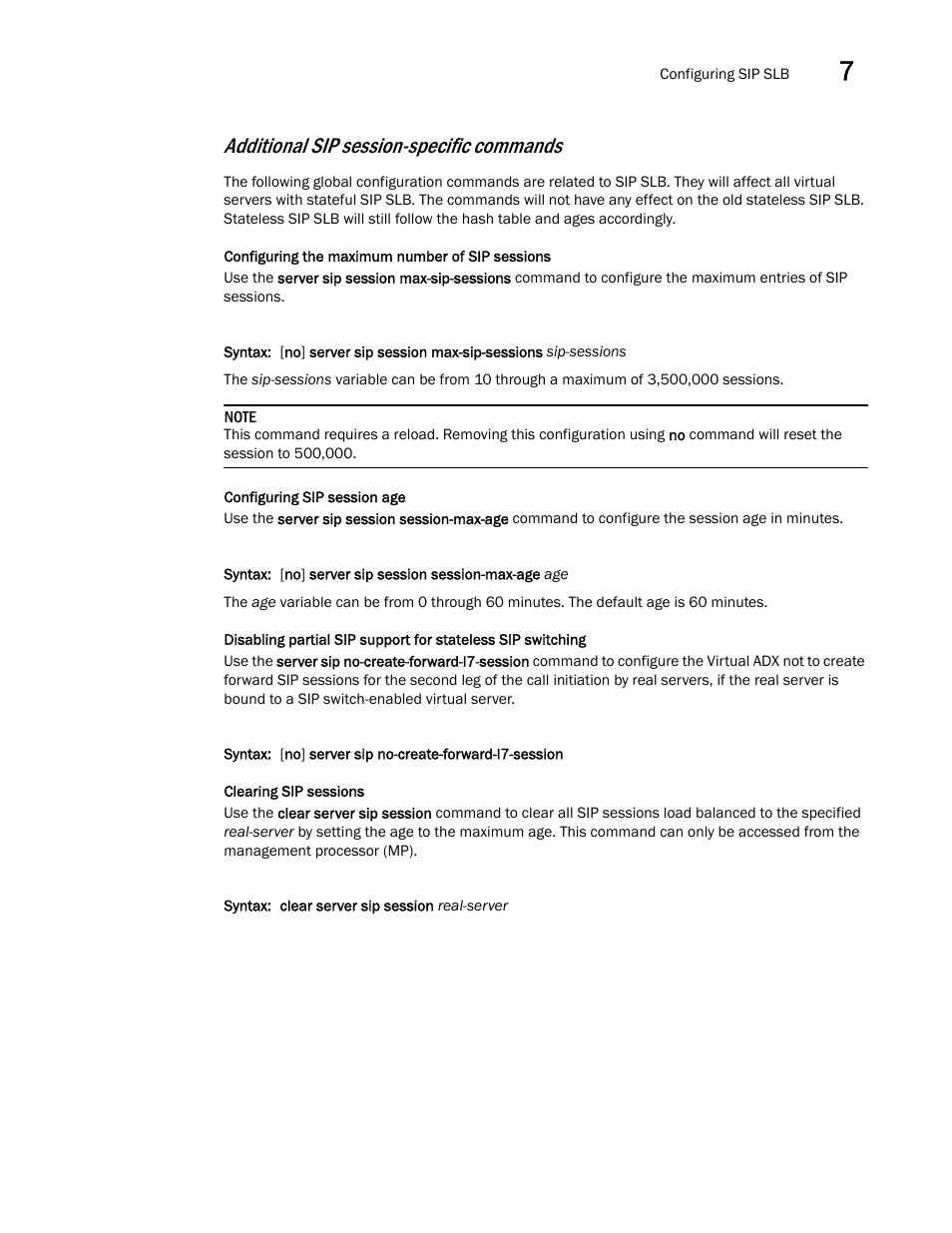 Configuring SIP SLB 7

Additional SIP session-specific commands

The following global configuration commands are related to SIP SLB. They will affect all virtual servers with stateful SIP SLB. The commands will not have any effect on the old stateless SIP SLB. Stateless SIP SLB will still follow the hash table and ages accordingly.

Configuring the maximum number of SIP sessions

Use the server sip session max-sip-sessions command to configure the maximum entries of SIP sessions.

Syntax: [no] server sip session max-sip-sessions sip-sessions

The sip-sessions variable can be from 10 through a maximum of 3,500,000 sessions.

NOTE
This command requires a reload. Removing this configuration using no command will reset the session to 500,000.

Configuring SIP session age

Use the server sip session session-max-age command to configure the session age in minutes.

Syntax: [no] server sip session session-max-age age

The age variable can be from 0 through 60 minutes. The default age is 60 minutes.

Disabling partial SIP support for stateless SIP switching

Use the server sip no-create-forward-l7-session command to configure the Virtual ADX not to create forward SIP sessions for the second leg of the call initiation by real servers, if the real server is bound to a SIP switch-enabled virtual server.

Syntax: [no] server sip no-create-forward-l7-session

Clearing SIP sessions

Use the clear server sip session command to clear all SIP sessions load balanced to the specified real-server by setting the age to the maximum age. This command can only be accessed from the management processor (MP).

Syntax: clear server sip session real-server